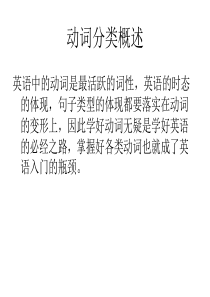 动词分类概述

英语中的动词是最活跃的词性，英语的时态的体现，句子类型的体现都要落实在动词的变形上，因此学好动词无疑是学好英语的必经之路，掌握好各类动词也就成了英语入门的瓶颈。